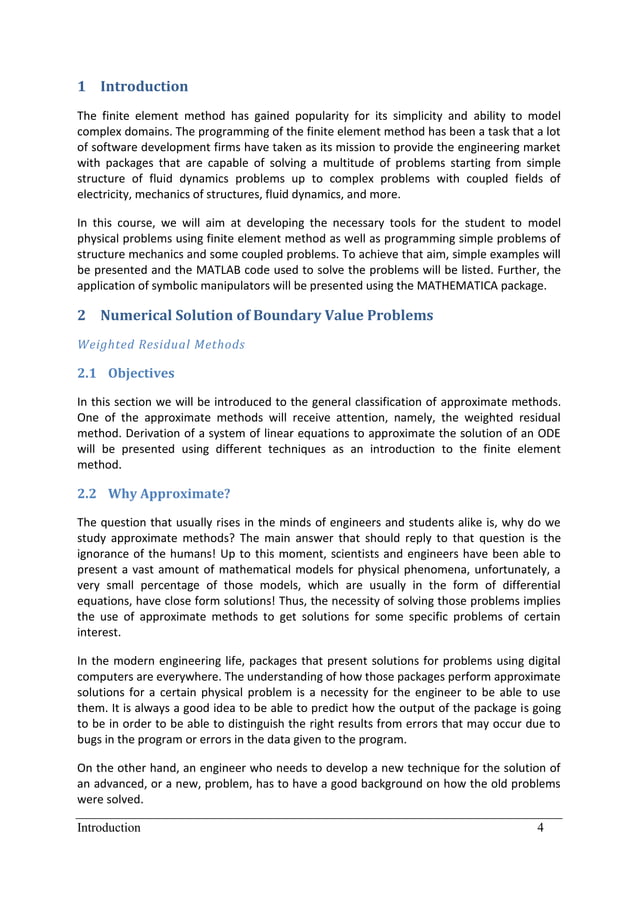 1 Introduction

The finite element method has gained popularity for its simplicity and ability to model complex domains. The programming of the finite element method has been a task that a lot of software development firms have taken as its mission to provide the engineering market with packages that are capable of solving a multitude of problems starting from simple structure of fluid dynamics problems up to complex problems with coupled fields of electricity, mechanics of structures, fluid dynamics, and more.

In this course, we will aim at developing the necessary tools for the student to model physical problems using finite element method as well as programming simple problems of structure mechanics and some coupled problems. To achieve that aim, simple examples will be presented and the MATLAB code used to solve the problems will be listed. Further, the application of symbolic manipulators will be presented using the MATHEMATICA package.

2 Numerical Solution of Boundary Value Problems

Weighted Residual Methods

2.1 Objectives

In this section we will be introduced to the general classification of approximate methods. One of the approximate methods will receive attention, namely, the weighted residual method. Derivation of a system of linear equations to approximate the solution of an ODE will be presented using different techniques as an introduction to the finite element method.

2.2 Why Approximate?

The question that usually rises in the minds of engineers and students alike is, why do we study approximate methods? The main answer that should reply to that question is the ignorance of the humans! Up to this moment, scientists and engineers have been able to present a vast amount of mathematical models for physical phenomena, unfortunately, a very small percentage of those models, which are usually in the form of differential equations, have close form solutions! Thus, the necessity of solving those problems implies the use of approximate methods to get solutions for some specific problems of certain interest.

In the modern engineering life, packages that present solutions for problems using digital computers are everywhere. The understanding of how those packages perform approximate solutions for a certain physical problem is a necessity for the engineer to be able to use them. It is always a good idea to be able to predict how the output of the package is going to be in order to be able to distinguish the right results from errors that may occur due to bugs in the program or errors in the data given to the program.

On the other hand, an engineer who needs to develop a new technique for the solution of an advanced, or a new, problem, has to have a good background on how the old problems were solved.

Introduction 4